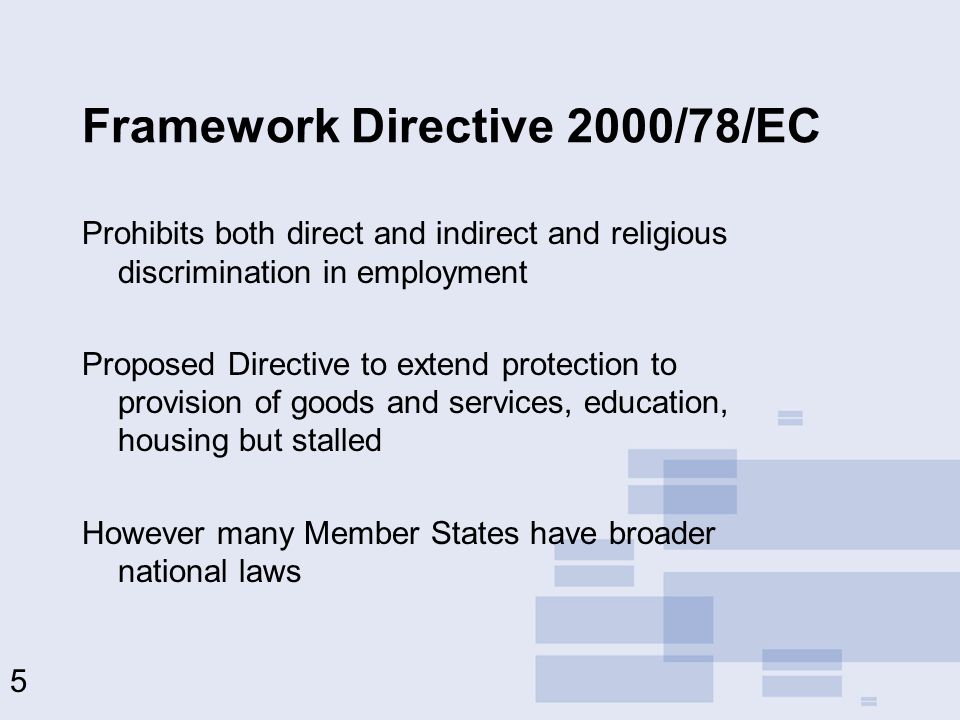 Framework Directive 2000/78/EC

Prohibits both direct and indirect and religious discrimination in employment

Proposed Directive to extend protection to provision of goods and services, education, housing but stalled

However many Member States have broader national laws

5